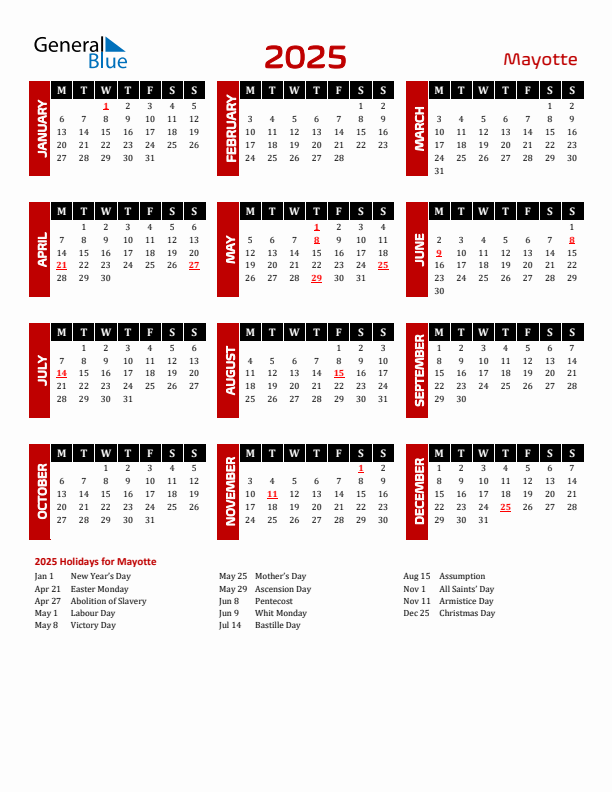 General Blue

2025

Mayotte

JANUARY

| M | T | W | T | F | S | S |
|---|---|---|---|---|---|---|
| | | 1 | 2 | 3 | 4 | 5 |
| 6 | 7 | 8 | 9 | 10 | 11 | 12 |
| 13 | 14 | 15 | 16 | 17 | 18 | 19 |
| 20 | 21 | 22 | 23 | 24 | 25 | 26 |
| 27 | 28 | 29 | 30 | 31 | | |

FEBRUARY

| M | T | W | T | F | S | S |
|---|---|---|---|---|---|---|
| | | | | | 1 | 2 |
| 3 | 4 | 5 | 6 | 7 | 8 | 9 |
| 10 | 11 | 12 | 13 | 14 | 15 | 16 |
| 17 | 18 | 19 | 20 | 21 | 22 | 23 |
| 24 | 25 | 26 | 27 | 28 | | |

MARCH

| M | T | W | T | F | S | S |
|---|---|---|---|---|---|---|
| | | | | | 1 | 2 |
| 3 | 4 | 5 | 6 | 7 | 8 | 9 |
| 10 | 11 | 12 | 13 | 14 | 15 | 16 |
| 17 | 18 | 19 | 20 | 21 | 22 | 23 |
| 24 | 25 | 26 | 27 | 28 | 29 | 30 |
| 31 | | | | | | |

APRIL

| M | T | W | T | F | S | S |
|---|---|---|---|---|---|---|
| | 1 | 2 | 3 | 4 | 5 | 6 |
| 7 | 8 | 9 | 10 | 11 | 12 | 13 |
| 14 | 15 | 16 | 17 | 18 | 19 | 20 |
| 21 | 22 | 23 | 24 | 25 | 26 | 27 |
| 28 | 29 | 30 | | | | |

MAY

| M | T | W | T | F | S | S |
|---|---|---|---|---|---|---|
| | | | 1 | 2 | 3 | 4 |
| 5 | 6 | 7 | 8 | 9 | 10 | 11 |
| 12 | 13 | 14 | 15 | 16 | 17 | 18 |
| 19 | 20 | 21 | 22 | 23 | 24 | 25 |
| 26 | 27 | 28 | 29 | 30 | 31 | |

JUNE

| M | T | W | T | F | S | S |
|---|---|---|---|---|---|---|
| | | | | | | 1 |
| 2 | 3 | 4 | 5 | 6 | 7 | 8 |
| 9 | 10 | 11 | 12 | 13 | 14 | 15 |
| 16 | 17 | 18 | 19 | 20 | 21 | 22 |
| 23 | 24 | 25 | 26 | 27 | 28 | 29 |
| 30 | | | | | | |

JULY

| M | T | W | T | F | S | S |
|---|---|---|---|---|---|---|
| | 1 | 2 | 3 | 4 | 5 | 6 |
| 7 | 8 | 9 | 10 | 11 | 12 | 13 |
| 14 | 15 | 16 | 17 | 18 | 19 | 20 |
| 21 | 22 | 23 | 24 | 25 | 26 | 27 |
| 28 | 29 | 30 | 31 | | | |

AUGUST

| M | T | W | T | F | S | S |
|---|---|---|---|---|---|---|
| | | | | 1 | 2 | 3 |
| 4 | 5 | 6 | 7 | 8 | 9 | 10 |
| 11 | 12 | 13 | 14 | 15 | 16 | 17 |
| 18 | 19 | 20 | 21 | 22 | 23 | 24 |
| 25 | 26 | 27 | 28 | 29 | 30 | 31 |

SEPTEMBER

| M | T | W | T | F | S | S |
|---|---|---|---|---|---|---|
| 1 | 2 | 3 | 4 | 5 | 6 | 7 |
| 8 | 9 | 10 | 11 | 12 | 13 | 14 |
| 15 | 16 | 17 | 18 | 19 | 20 | 21 |
| 22 | 23 | 24 | 25 | 26 | 27 | 28 |
| 29 | 30 | | | | | |

OCTOBER

| M | T | W | T | F | S | S |
|---|---|---|---|---|---|---|
| | | 1 | 2 | 3 | 4 | 5 |
| 6 | 7 | 8 | 9 | 10 | 11 | 12 |
| 13 | 14 | 15 | 16 | 17 | 18 | 19 |
| 20 | 21 | 22 | 23 | 24 | 25 | 26 |
| 27 | 28 | 29 | 30 | 31 | | |

NOVEMBER

| M | T | W | T | F | S | S |
|---|---|---|---|---|---|---|
| | | | | | 1 | 2 |
| 3 | 4 | 5 | 6 | 7 | 8 | 9 |
| 10 | 11 | 12 | 13 | 14 | 15 | 16 |
| 17 | 18 | 19 | 20 | 21 | 22 | 23 |
| 24 | 25 | 26 | 27 | 28 | 29 | 30 |

DECEMBER

| M | T | W | T | F | S | S |
|---|---|---|---|---|---|---|
| 1 | 2 | 3 | 4 | 5 | 6 | 7 |
| 8 | 9 | 10 | 11 | 12 | 13 | 14 |
| 15 | 16 | 17 | 18 | 19 | 20 | 21 |
| 22 | 23 | 24 | 25 | 26 | 27 | 28 |
| 29 | 30 | 31 | | | | |

2025 Holidays for Mayotte

Jan 1 New Year's Day
Apr 21 Easter Monday
Apr 27 Abolition of Slavery
May 1 Labour Day
May 8 Victory Day

May 25 Mother's Day
May 29 Ascension Day
Jun 8 Pentecost
Jun 9 Whit Monday
Jul 14 Bastille Day

Aug 15 Assumption
Nov 1 All Saints' Day
Nov 11 Armistice Day
Dec 25 Christmas Day